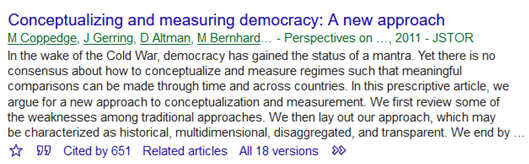 Conceptualizing and measuring democracy: A new approach

M Coppedge, J Gerring, D Altman, M Bernhard… - Perspectives on …, 2011 - JSTOR

In the wake of the Cold War, democracy has gained the status of a mantra. Yet there is no consensus about how to conceptualize and measure regimes such that meaningful comparisons can be made through time and across countries. In this prescriptive article, we argue for a new approach to conceptualization and measurement. We first review some of the weaknesses among traditional approaches. We then lay out our approach, which may be characterized as historical, multidimensional, disaggregated, and transparent. We end by …

Cited by 651 Related articles All 18 versions